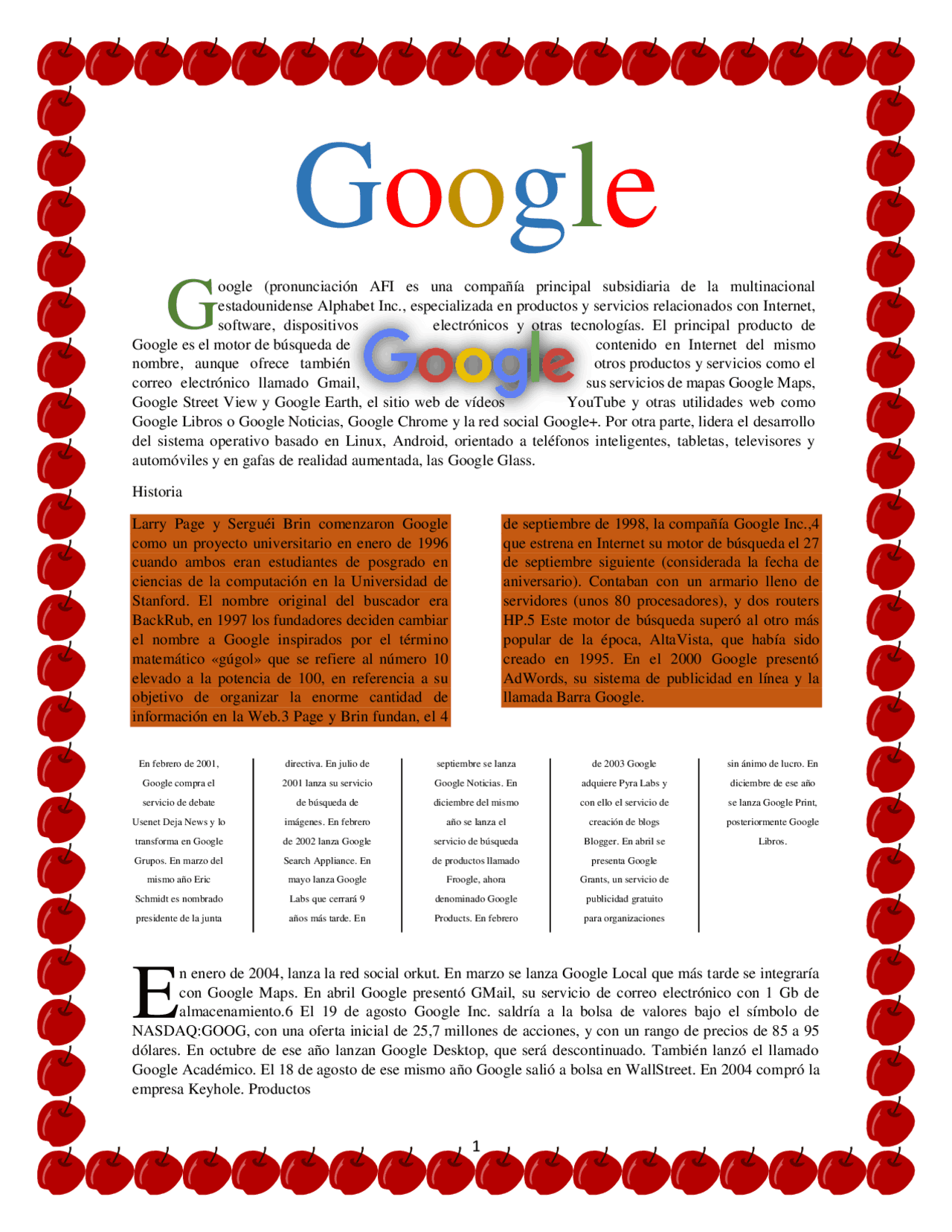 Google

Google (pronunciación AFI es una compañía principal subsidiaria de la multinacional estadounidense Alphabet Inc., especializada en productos y servicios relacionados con Internet, software, dispositivos electrónicos y otras tecnologías. El principal producto de Google es el motor de búsqueda de contenido en Internet del mismo nombre, aunque ofrece también otros productos y servicios como el correo electrónico llamado Gmail, sus servicios de mapas Google Maps, Google Street View y Google Earth, el sitio web de vídeos YouTube y otras utilidades web como Google Libros o Google Noticias, Google Chrome y la red social Google+. Por otra parte, lidera el desarrollo del sistema operativo basado en Linux, Android, orientado a teléfonos inteligentes, tabletas, televisores y automóviles y en gafas de realidad aumentada, las Google Glass.

Google

Historia

Larry Page y Serguéi Brin comenzaron Google como un proyecto universitario en enero de 1996 cuando ambos eran estudiantes de posgrado en ciencias de la computación en la Universidad de Stanford. El nombre original del buscador era BackRub, en 1997 los fundadores deciden cambiar el nombre a Google inspirados por el término matemático «gúgol» que se refiere al número 10 elevado a la potencia de 100, en referencia a su objetivo de organizar la enorme cantidad de información en la Web.3 Page y Brin fundan, el 4

de septiembre de 1998, la compañía Google Inc.,4 que estrena en Internet su motor de búsqueda el 27 de septiembre siguiente (considerada la fecha de aniversario). Contaban con un armario lleno de servidores (unos 80 procesadores), y dos routers HP.5 Este motor de búsqueda superó al otro más popular de la época, AltaVista, que había sido creado en 1995. En el 2000 Google presentó AdWords, su sistema de publicidad en línea y la llamada Barra Google.

En febrero de 2001, Google compra el servicio de debate Usenet Deja News y lo transforma en Google Grupos. En marzo del mismo año Eric Schmidt es nombrado presidente de la junta

directiva. En julio de 2001 lanza su servicio de búsqueda de imágenes. En febrero de 2002 lanza Google Search Appliance. En mayo lanza Google Labs que cerrará 9 años más tarde. En

septiembre se lanza Google Noticias. En diciembre del mismo año se lanza el servicio de búsqueda de productos llamado Froogle, ahora denominado Google Products. En febrero

de 2003 Google adquiere Pyra Labs y con ello el servicio de creación de blogs Blogger. En abril se presenta Google Grants, un servicio de publicidad gratuito para organizaciones

sin ánimo de lucro. En diciembre de ese año se lanza Google Print, posteriormente Google Libros.

En enero de 2004, lanza la red social orkut. En marzo se lanza Google Local que más tarde se integraría con Google Maps. En abril Google presentó GMail, su servicio de correo electrónico con 1 Gb de almacenamiento.6 El 19 de agosto Google Inc. saldría a la bolsa de valores bajo el símbolo de NASDAQ:GOOG, con una oferta inicial de 25,7 millones de acciones, y con un rango de precios de 85 a 95 dólares. En octubre de ese año lanzan Google Desktop, que será descontinuado. También lanzó el llamado Google Académico. El 18 de agosto de ese mismo año Google salió a bolsa en WallStreet. En 2004 compró la empresa Keyhole. Productos

1